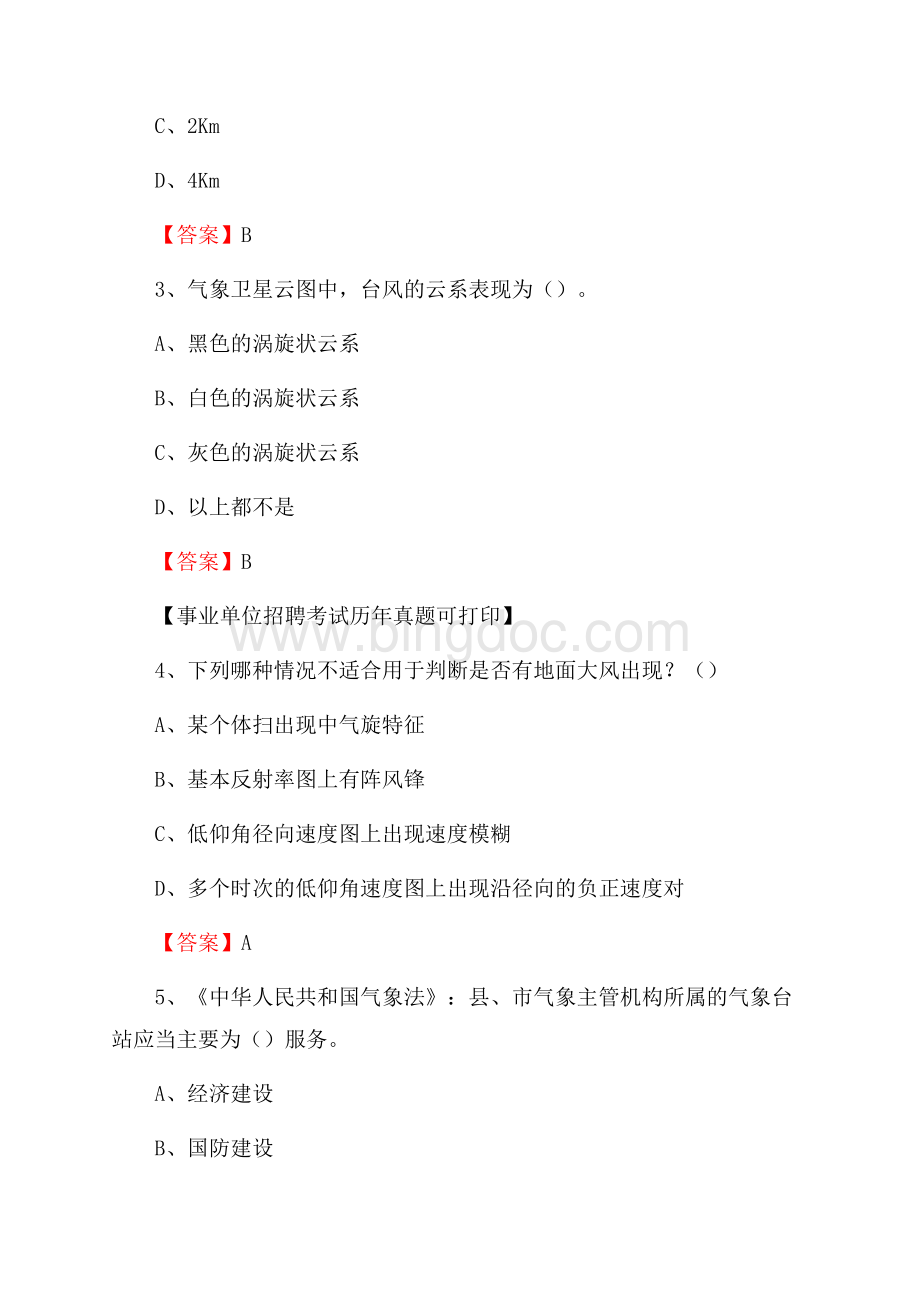 C、2Km

D、4Km

【答案】B

3、气象卫星云图中，台风的云系表现为（）。

A、黑色的涡旋状云系

B、白色的涡旋状云系

C、灰色的涡旋状云系

D、以上都不是

【答案】B

【事业单位招聘考试历年真题可打印】

www.bingdoc.com

4、下列哪种情况不适合用于判断是否有地面大风出现？（）

A、某个体扫出现中气旋特征

B、基本反射率图上有阵风锋

C、低仰角径向速度图上出现速度模糊

D、多个时次的低仰角速度图上出现沿径向的负正速度对

【答案】A

5、《中华人民共和国气象法》：县、市气象主管机构所属的气象台站应当主要为（）服务。

A、经济建设

B、国防建设